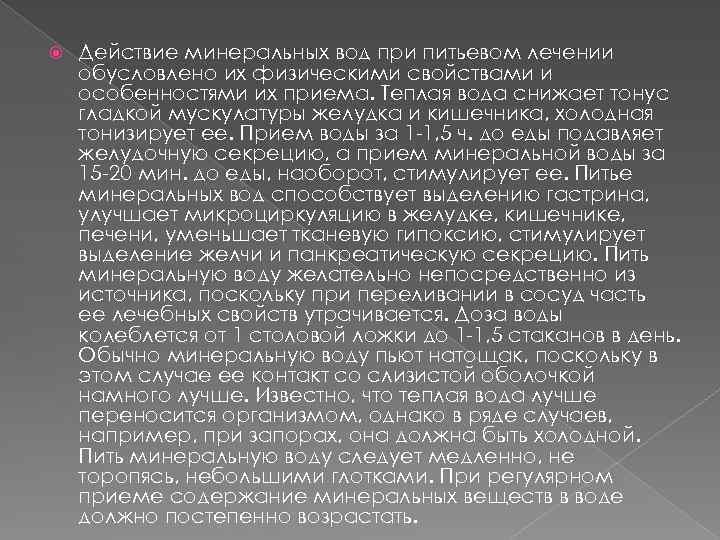 Действие минеральных вод при питьевом лечении обусловлено их физическими свойствами и особенностями их приема. Теплая вода снижает тонус гладкой мускулатуры желудка и кишечника, холодная тонизирует ее. Прием воды за 1-1,5 ч. до еды подавляет желудочную секрецию, а прием минеральной воды за 15-20 мин. до еды, наоборот, стимулирует ее. Питье минеральных вод способствует выделению гастрина, улучшает микроциркуляцию в желудке, кишечнике, печени, уменьшает тканевую гипоксию, стимулирует выделение желчи и панкреатическую секрецию. Пить минеральную воду желательно непосредственно из источника, поскольку при переливании в сосуд часть ее лечебных свойств утрачивается. Доза воды колеблется от 1 столовой ложки до 1-1,5 стаканов в день. Обычно минеральную воду пьют натощак, поскольку в этом случае ее контакт со слизистой оболочкой намного лучше. Известно, что теплая вода лучше переносится организмом, однако в ряде случаев, например, при запорах, она должна быть холодной. Пить минеральную воду следует медленно, не торопясь, небольшими глотками. При регулярном приеме содержание минеральных веществ в воде должно постепенно возрастать.